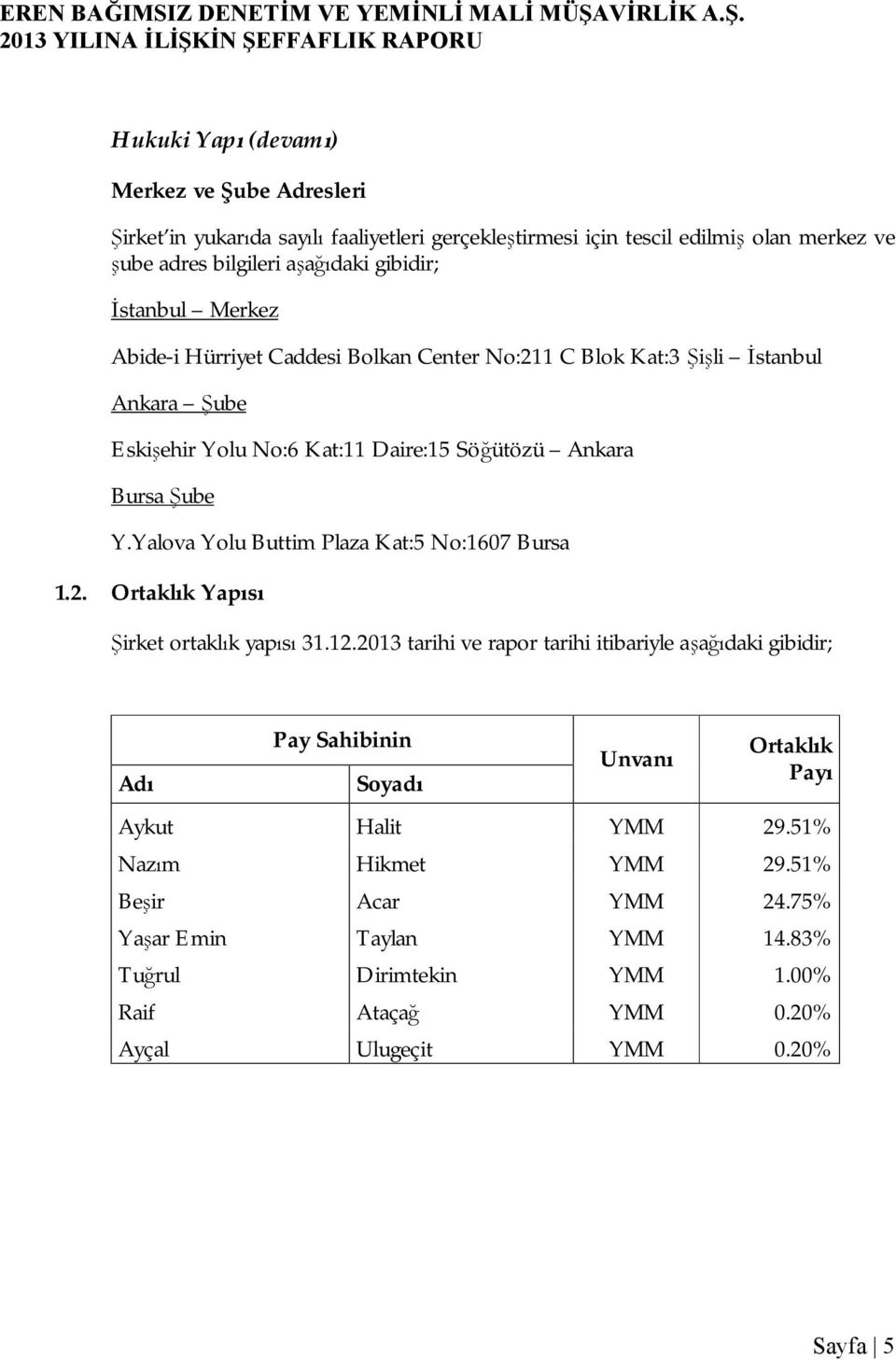 EREN BAĞIMSIZ DENETİM VE YEMİNLİ MALİ MÜŞAVİRLİK A.Ş.
2013 YILINA İLİŞKİN ŞEFFAFLIK RAPORU

Hukuki Yapı (devamı)

Merkez ve Şube Adresleri

Şirket'in yukarıda sayılı faaliyetleri gerçekleştirmesi için tescil edilmiş olan merkez ve şube adres bilgileri aşağıdaki gibidir;

İstanbul – Merkez

Abide-i Hürriyet Caddesi Bolkan Center No:211 C Blok Kat:3 Şişli – İstanbul

Ankara – Şube

Eskişehir Yolu No:6 Kat:11 Daire:15 Söğütözü – Ankara

Bursa Şube

Y.Yalova Yolu Buttim Plaza Kat:5 No:1607 Bursa

1.2. Ortaklık Yapısı

Şirket ortaklık yapısı 31.12.2013 tarihi ve rapor tarihi itibariyle aşağıdaki gibidir;

| Pay Sahibinin Adı | Pay Sahibinin Soyadı | Unvanı | Ortaklık Payı |
|---|---|---|---|
| Aykut | Halit | YMM | 29.51% |
| Nazım | Hikmet | YMM | 29.51% |
| Beşir | Acar | YMM | 24.75% |
| Yaşar Emin | Taylan | YMM | 14.83% |
| Tuğrul | Dirimtekin | YMM | 1.00% |
| Raif | Ataçağ | YMM | 0.20% |
| Ayçal | Ulugeçit | YMM | 0.20% |

Sayfa | 5